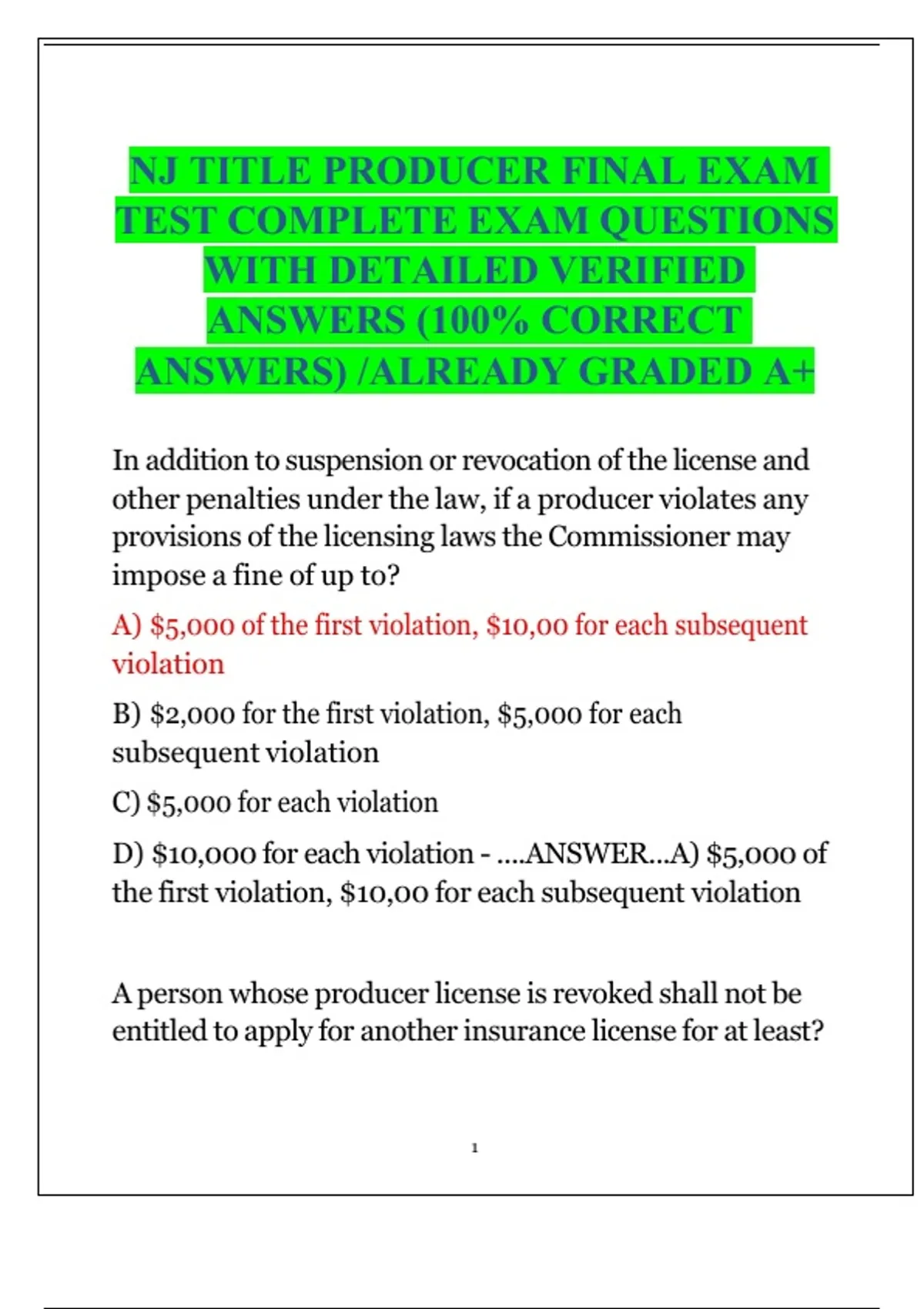 NJ TITLE PRODUCER FINAL EXAM TEST COMPLETE EXAM QUESTIONS WITH DETAILED VERIFIED ANSWERS (100% CORRECT ANSWERS) /ALREADY GRADED A+

In addition to suspension or revocation of the license and other penalties under the law, if a producer violates any provisions of the licensing laws the Commissioner may impose a fine of up to?

A) \$5,000 of the first violation, \$10,00 for each subsequent violation

B) \$2,000 for the first violation, \$5,000 for each subsequent violation

C) \$5,000 for each violation

D) \$10,000 for each violation - ....ANSWER...A) \$5,000 of the first violation, \$10,00 for each subsequent violation

A person whose producer license is revoked shall not be entitled to apply for another insurance license for at least?

1